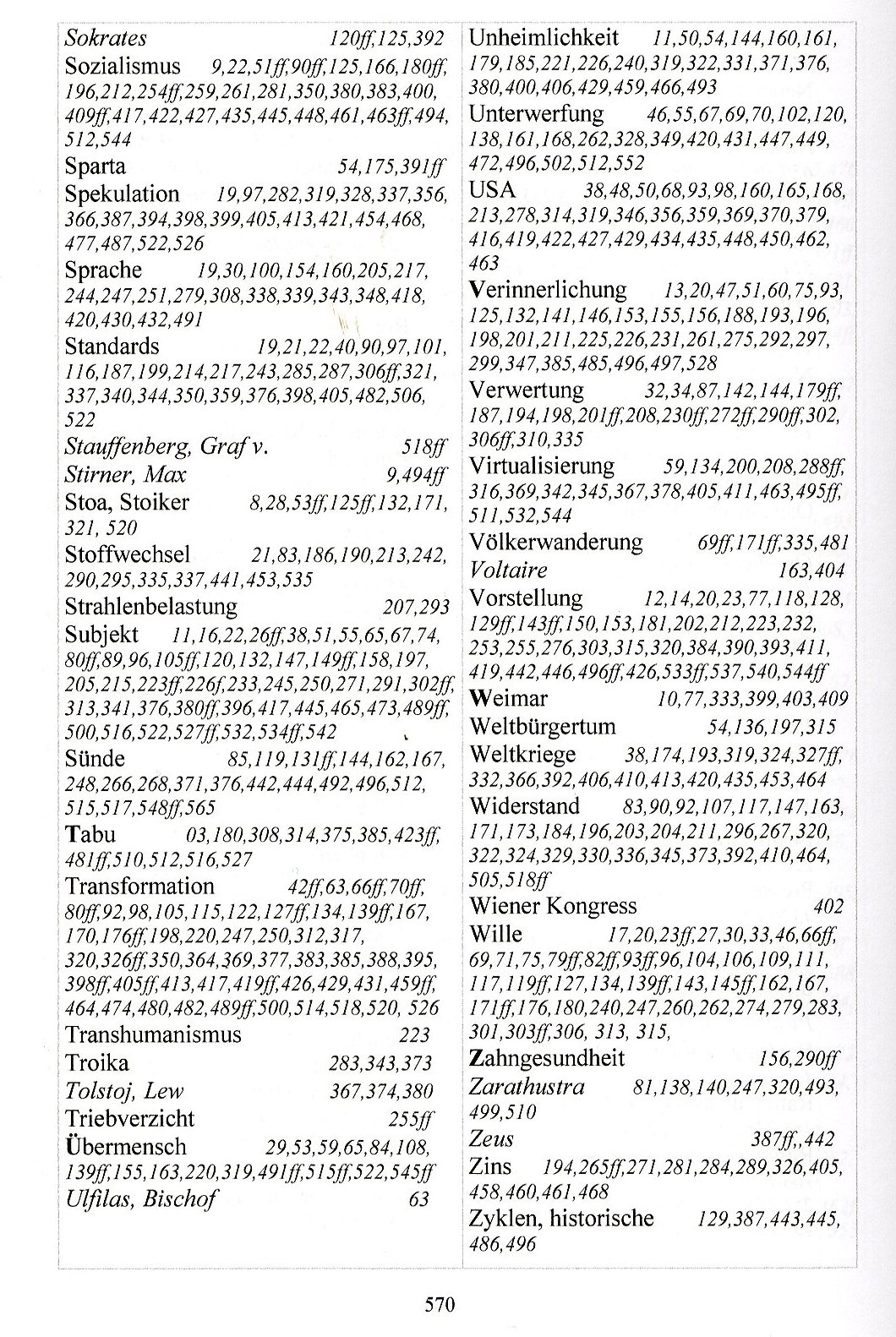 Sokrates 120ff,125,392
Sozialismus 9,22,51ff,90ff,125,166,180ff,196,212,254ff,259,261,281,350,380,383,400,409ff,417,422,427,435,445,448,461,463ff,494,512,544
Sparta 54,175,391ff
Spekulation 19,97,282,319,328,337,356,366,387,394,398,399,405,413,421,454,468,477,487,522,526
Sprache 19,30,100,154,160,205,217,244,247,251,279,308,338,339,343,348,418,420,430,432,491
Standards 19,21,22,40,90,97,101,116,187,199,214,217,243,285,287,306ff,321,337,340,344,350,359,376,398,405,482,506,522
Stauffenberg, Graf v. 518ff
Stirner, Max 9,494ff
Stoa, Stoiker 8,28,53ff,125ff,132,171,321, 520
Stoffwechsel 21,83,186,190,213,242,290,295,335,337,441,453,535
Strahlenbelastung 207,293
Subjekt 11,16,22,26ff,38,51,55,65,67,74,80ff,89,96,105ff,120,132,147,149ff,158,197,205,215,223ff,226f,233,245,250,271,291,302ff,313,341,376,380ff,396,417,445,465,473,489ff,500,516,522,527ff,532,534ff,542
Sünde 85,119,131ff,144,162,167,248,266,268,371,376,442,444,492,496,512,515,517,548ff,565
Tabu 03,180,308,314,375,385,423ff,481ff,510,512,516,527
Transformation 42ff,63,66ff,70ff,80ff,92,98,105,115,122,127ff,134,139ff,167,170,176ff,198,220,247,250,312,317,320,326ff,350,364,369,377,383,385,388,395,398ff,405ff,413,417,419ff,426,429,431,459ff,464,474,480,482,489ff,500,514,518,520, 526
Transhumanismus 223
Troika 283,343,373
Tolstoj, Lew 367,374,380
Triebverzicht 255ff
Übermensch 29,53,59,65,84,108,139ff,155,163,220,319,491ff,515ff,522,545ff
Ulfilas, Bischof 63

Unheimlichkeit 11,50,54,144,160,161,179,185,221,226,240,319,322,331,371,376,380,400,406,429,459,466,493
Unterwerfung 46,55,67,69,70,102,120,138,161,168,262,328,349,420,431,447,449,472,496,502,512,552
USA 38,48,50,68,93,98,160,165,168,213,278,314,319,346,356,359,369,370,379,416,419,422,427,429,434,435,448,450,462,463
Verinnerlichung 13,20,47,51,60,75,93,125,132,141,146,153,155,156,188,193,196,198,201,211,225,226,231,261,275,292,297,299,347,385,485,496,497,528
Verwertung 32,34,87,142,144,179ff,187,194,198,201ff,208,230ff,272ff,290ff,302,306ff,310,335
Virtualisierung 59,134,200,208,288ff,316,369,342,345,367,378,405,411,463,495ff,511,532,544
Völkerwanderung 69ff,171ff,335,481
Voltaire 163,404
Vorstellung 12,14,20,23,77,118,128,129ff,143ff,150,153,181,202,212,223,232,253,255,276,303,315,320,384,390,393,411,419,442,446,496ff,426,533ff,537,540,544ff
Weimar 10,77,333,399,403,409
Weltbürgertum 54,136,197,315
Weltkriege 38,174,193,319,324,327ff,332,366,392,406,410,413,420,435,453,464
Widerstand 83,90,92,107,117,147,163,171,173,184,196,203,204,211,296,267,320,322,324,329,330,336,345,373,392,410,464,505,518ff
Wiener Kongress 402
Wille 17,20,23ff,27,30,33,46,66ff,69,71,75,79ff,82ff,93ff,96,104,106,109,111,117,119ff,127,134,139ff,143,145ff,162,167,171ff,176,180,240,247,260,262,274,279,283,301,303ff,306, 313, 315,
Zahngesundheit 156,290ff
Zarathustra 81,138,140,247,320,493,499,510
Zeus 387ff,,442
Zins 194,265ff,271,281,284,289,326,405,458,460,461,468
Zyklen, historische 129,387,443,445,486,496

570